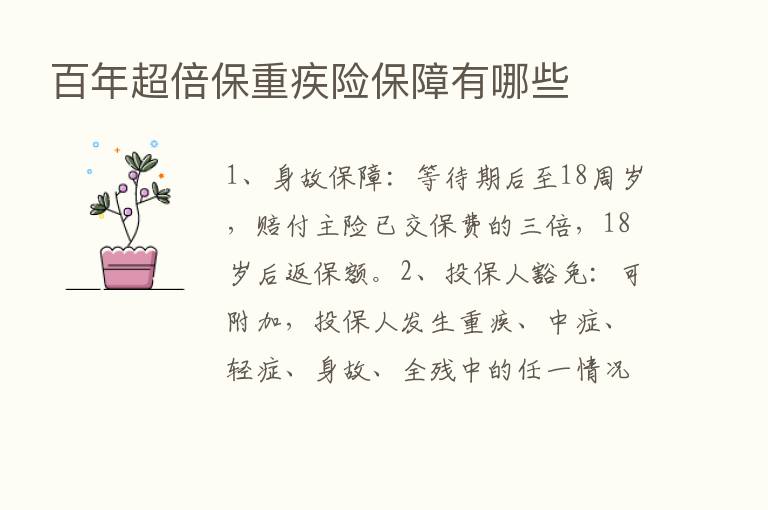 百年超倍保重疾险保障有哪些

1、身故保障：等待期后至18周岁，赔付主险已交保费的三倍，18岁后返保额。2、投保人豁免：可附加，投保人发生重疾、中症、轻症、身故、全残中的任一情况